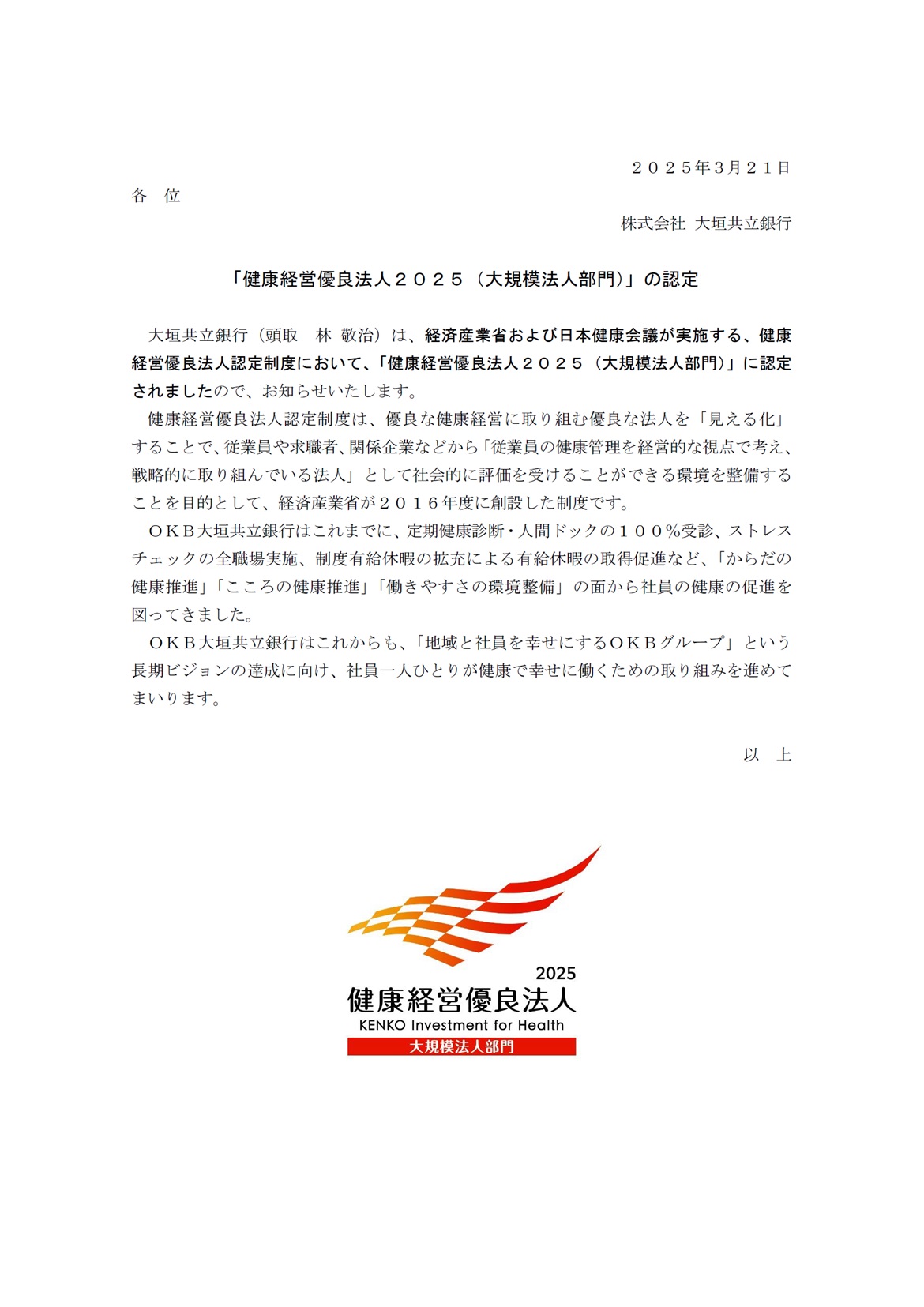 ２０２５年3月２１日

各　位

株式会社 大垣共立銀行

「健康経営優良法人２０２５（大規模法人部門）」の認定

大垣共立銀行（頭取　林 敬治）は、経済産業省および日本健康会議が実施する、健康経営優良法人認定制度において、「健康経営優良法人２０２５（大規模法人部門）」に認定されましたので、お知らせいたします。

健康経営優良法人認定制度は、優良な健康経営に取り組む優良な法人を「見える化」することで、従業員や求職者、関係企業などから「従業員の健康管理を経営的な視点で考え、戦略的に取り組んでいる法人」として社会的に評価を受けることができる環境を整備することを目的として、経済産業省が２０１６年度に創設した制度です。

ＯＫＢ大垣共立銀行はこれまでに、定期健康診断・人間ドックの１００％受診、ストレスチェックの全職場実施、制度有給休暇の拡充による有給休暇の取得促進など、「からだの健康推進」「こころの健康推進」「働きやすさの環境整備」の面から社員の健康の促進を図ってきました。

ＯＫＢ大垣共立銀行はこれからも、「地域と社員を幸せにするＯＫＢグループ」という長期ビジョンの達成に向け、社員一人ひとりが健康で幸せに働くための取り組みを進めてまいります。

以　上

2025
健康経営優良法人
KENKO Investment for Health
大規模法人部門